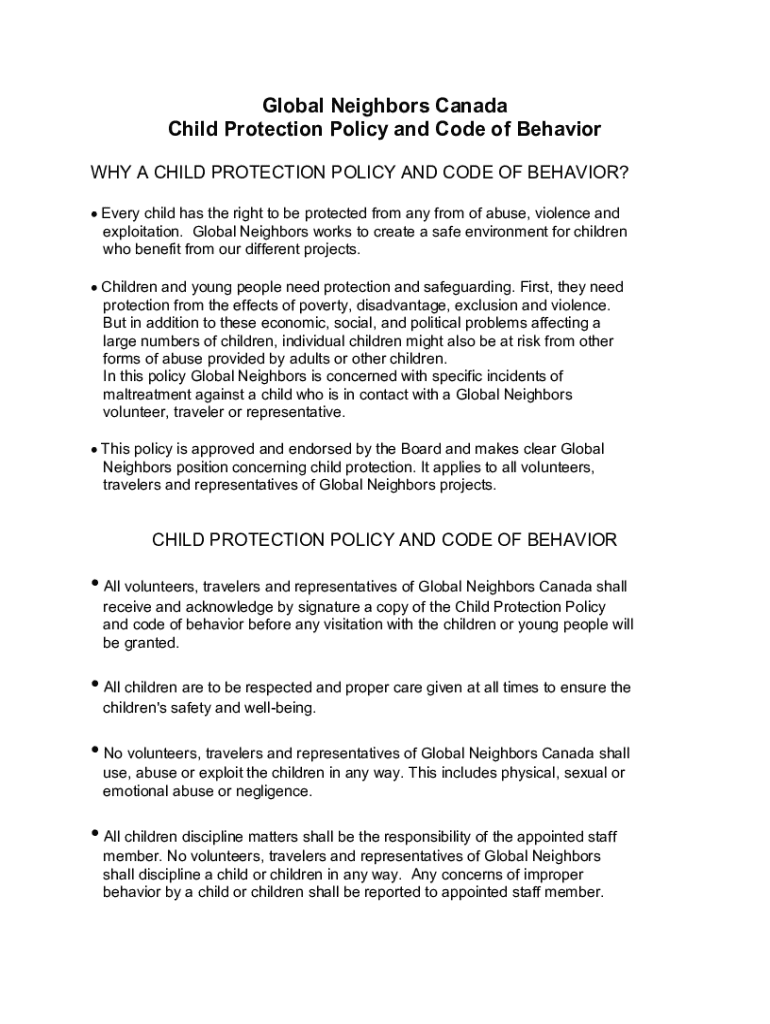 Global Neighbors Canada
Child Protection Policy and Code of Behavior

WHY A CHILD PROTECTION POLICY AND CODE OF BEHAVIOR?

• Every child has the right to be protected from any from of abuse, violence and exploitation. Global Neighbors works to create a safe environment for children who benefit from our different projects.

• Children and young people need protection and safeguarding. First, they need protection from the effects of poverty, disadvantage, exclusion and violence. But in addition to these economic, social, and political problems affecting a large numbers of children, individual children might also be at risk from other forms of abuse provided by adults or other children.
In this policy Global Neighbors is concerned with specific incidents of maltreatment against a child who is in contact with a Global Neighbors volunteer, traveler or representative.

• This policy is approved and endorsed by the Board and makes clear Global Neighbors position concerning child protection. It applies to all volunteers, travelers and representatives of Global Neighbors projects.

CHILD PROTECTION POLICY AND CODE OF BEHAVIOR

• All volunteers, travelers and representatives of Global Neighbors Canada shall receive and acknowledge by signature a copy of the Child Protection Policy and code of behavior before any visitation with the children or young people will be granted.

• All children are to be respected and proper care given at all times to ensure the children's safety and well-being.

• No volunteers, travelers and representatives of Global Neighbors Canada shall use, abuse or exploit the children in any way. This includes physical, sexual or emotional abuse or negligence.

• All children discipline matters shall be the responsibility of the appointed staff member. No volunteers, travelers and representatives of Global Neighbors shall discipline a child or children in any way. Any concerns of improper behavior by a child or children shall be reported to appointed staff member.